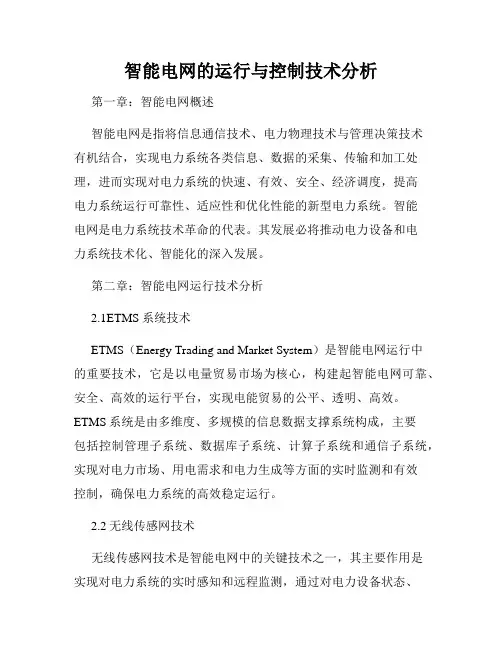 智能电网的运行与控制技术分析

第一章：智能电网概述

智能电网是指将信息通信技术、电力物理技术与管理决策技术有机结合，实现电力系统各类信息、数据的采集、传输和加工处理，进而实现对电力系统的快速、有效、安全、经济调度，提高电力系统运行可靠性、适应性和优化性能的新型电力系统。智能电网是电力系统技术革命的代表。其发展必将推动电力设备和电力系统技术化、智能化的深入发展。

第二章：智能电网运行技术分析

2.1ETMS 系统技术

ETMS（Energy Trading and Market System）是智能电网运行中的重要技术，它是以电量贸易市场为核心，构建起智能电网可靠、安全、高效的运行平台，实现电能贸易的公平、透明、高效。ETMS 系统是由多维度、多规模的信息数据支撑系统构成，主要包括控制管理子系统、数据库子系统、计算子系统和通信子系统，实现对电力市场、用电需求和电力生成等方面的实时监测和有效控制，确保电力系统的高效稳定运行。

2.2 无线传感网技术

无线传感网技术是智能电网中的关键技术之一，其主要作用是实现对电力系统的实时感知和远程监测，通过对电力设备状态、